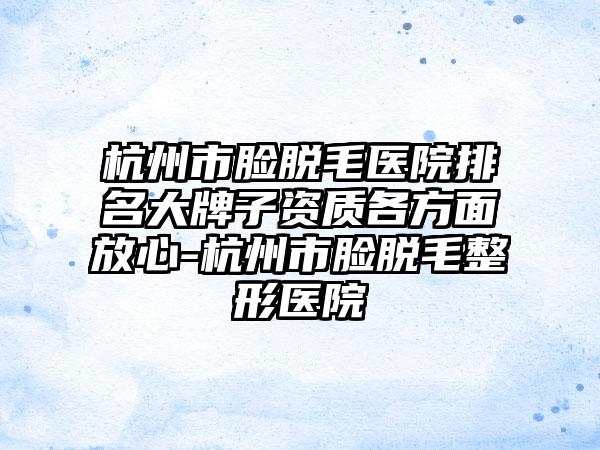 杭州市脸脱毛医院排名大牌子资质各方面放心-杭州市脸脱毛整形医院